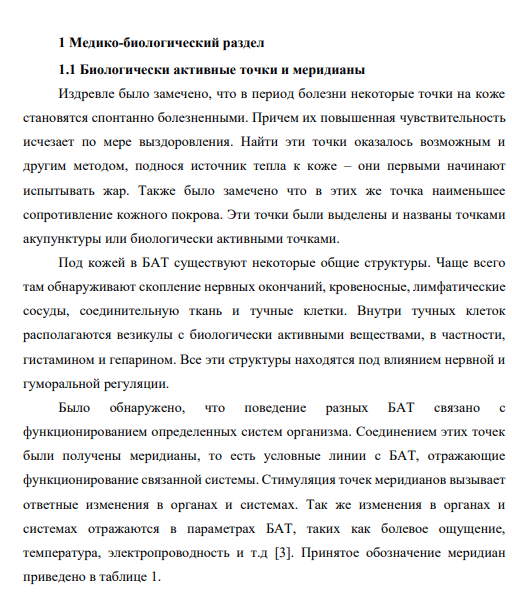 1 Медико-биологический раздел

1.1 Биологически активные точки и меридианы

Издревле было замечено, что в период болезни некоторые точки на коже становятся спонтанно болезненными. Причем их повышенная чувствительность исчезает по мере выздоровления. Найти эти точки оказалось возможным и другим методом, поднося источник тепла к коже – они первыми начинают испытывать жар. Также было замечено что в этих же точка наименьшее сопротивление кожного покрова. Эти точки были выделены и названы точками акупунктуры или биологически активными точками.

Под кожей в БАТ существуют некоторые общие структуры. Чаще всего там обнаруживают скопление нервных окончаний, кровеносные, лимфатические сосуды, соединительную ткань и тучные клетки. Внутри тучных клеток располагаются везикулы с биологически активными веществами, в частности, гистамином и гепарином. Все эти структуры находятся под влиянием нервной и гуморальной регуляции.

Было обнаружено, что поведение разных БАТ связано с функционированием определенных систем организма. Соединением этих точек были получены меридианы, то есть условные линии с БАТ, отражающие функционирование связанной системы. Стимуляция точек меридианов вызывает ответные изменения в органах и системах. Так же изменения в органах и системах отражаются в параметрах БАТ, таких как болевое ощущение, температура, электропроводность и т.д [3]. Принятое обозначение меридиан приведено в таблице 1.